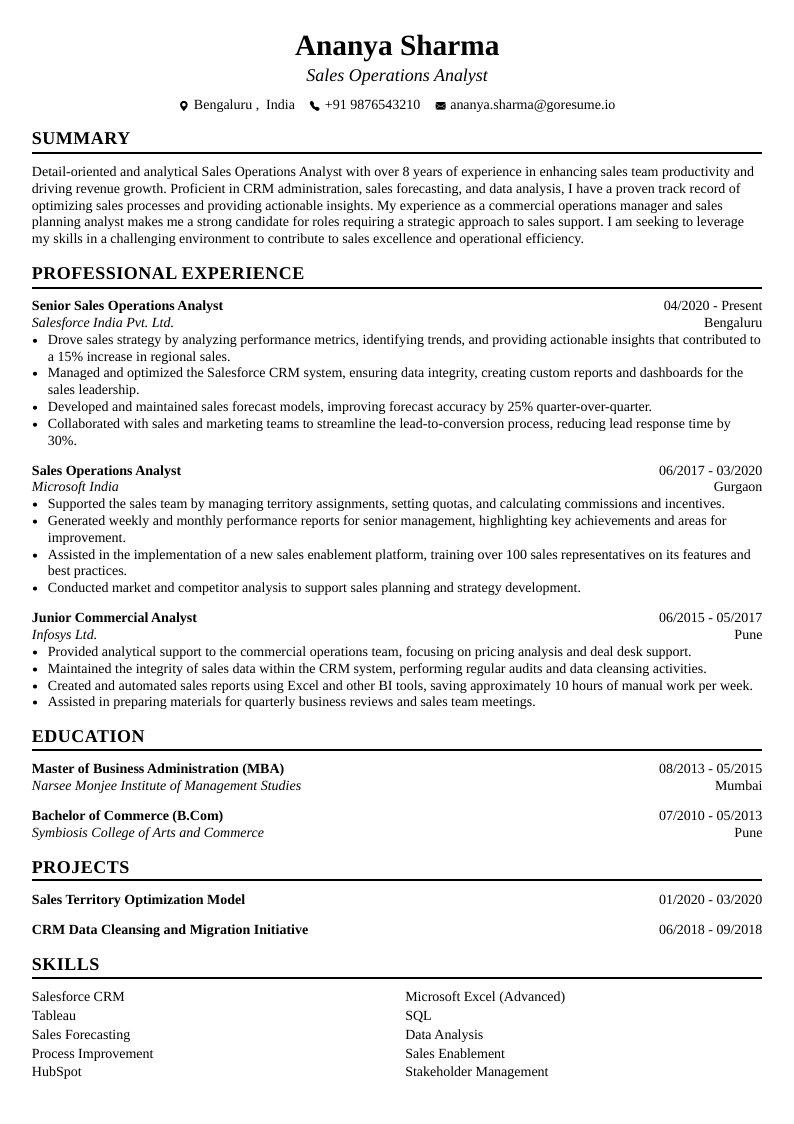 Ananya Sharma
Sales Operations Analyst

Bengaluru , India +91 9876543210 ananya.sharma@goresume.io

SUMMARY

Detail-oriented and analytical Sales Operations Analyst with over 8 years of experience in enhancing sales team productivity and driving revenue growth. Proficient in CRM administration, sales forecasting, and data analysis, I have a proven track record of optimizing sales processes and providing actionable insights. My experience as a commercial operations manager and sales planning analyst makes me a strong candidate for roles requiring a strategic approach to sales support. I am seeking to leverage my skills in a challenging environment to contribute to sales excellence and operational efficiency.

PROFESSIONAL EXPERIENCE

Senior Sales Operations Analyst
04/2020 - Present
Salesforce India Pvt. Ltd.
Bengaluru
• Drove sales strategy by analyzing performance metrics, identifying trends, and providing actionable insights that contributed to a 15% increase in regional sales.
• Managed and optimized the Salesforce CRM system, ensuring data integrity, creating custom reports and dashboards for the sales leadership.
• Developed and maintained sales forecast models, improving forecast accuracy by 25% quarter-over-quarter.
• Collaborated with sales and marketing teams to streamline the lead-to-conversion process, reducing lead response time by 30%.

Sales Operations Analyst
06/2017 - 03/2020
Microsoft India
Gurgaon
• Supported the sales team by managing territory assignments, setting quotas, and calculating commissions and incentives.
• Generated weekly and monthly performance reports for senior management, highlighting key achievements and areas for improvement.
• Assisted in the implementation of a new sales enablement platform, training over 100 sales representatives on its features and best practices.
• Conducted market and competitor analysis to support sales planning and strategy development.

Junior Commercial Analyst
06/2015 - 05/2017
Infosys Ltd.
Pune
• Provided analytical support to the commercial operations team, focusing on pricing analysis and deal desk support.
• Maintained the integrity of sales data within the CRM system, performing regular audits and data cleansing activities.
• Created and automated sales reports using Excel and other BI tools, saving approximately 10 hours of manual work per week.
• Assisted in preparing materials for quarterly business reviews and sales team meetings.

EDUCATION

Master of Business Administration (MBA)
08/2013 - 05/2015
Narsee Monjee Institute of Management Studies
Mumbai

Bachelor of Commerce (B.Com)
07/2010 - 05/2013
Symbiosis College of Arts and Commerce
Pune

PROJECTS

Sales Territory Optimization Model
01/2020 - 03/2020

CRM Data Cleansing and Migration Initiative
06/2018 - 09/2018

SKILLS

Salesforce CRM
Tableau
Sales Forecasting
Process Improvement
HubSpot

Microsoft Excel (Advanced)
SQL
Data Analysis
Sales Enablement
Stakeholder Management